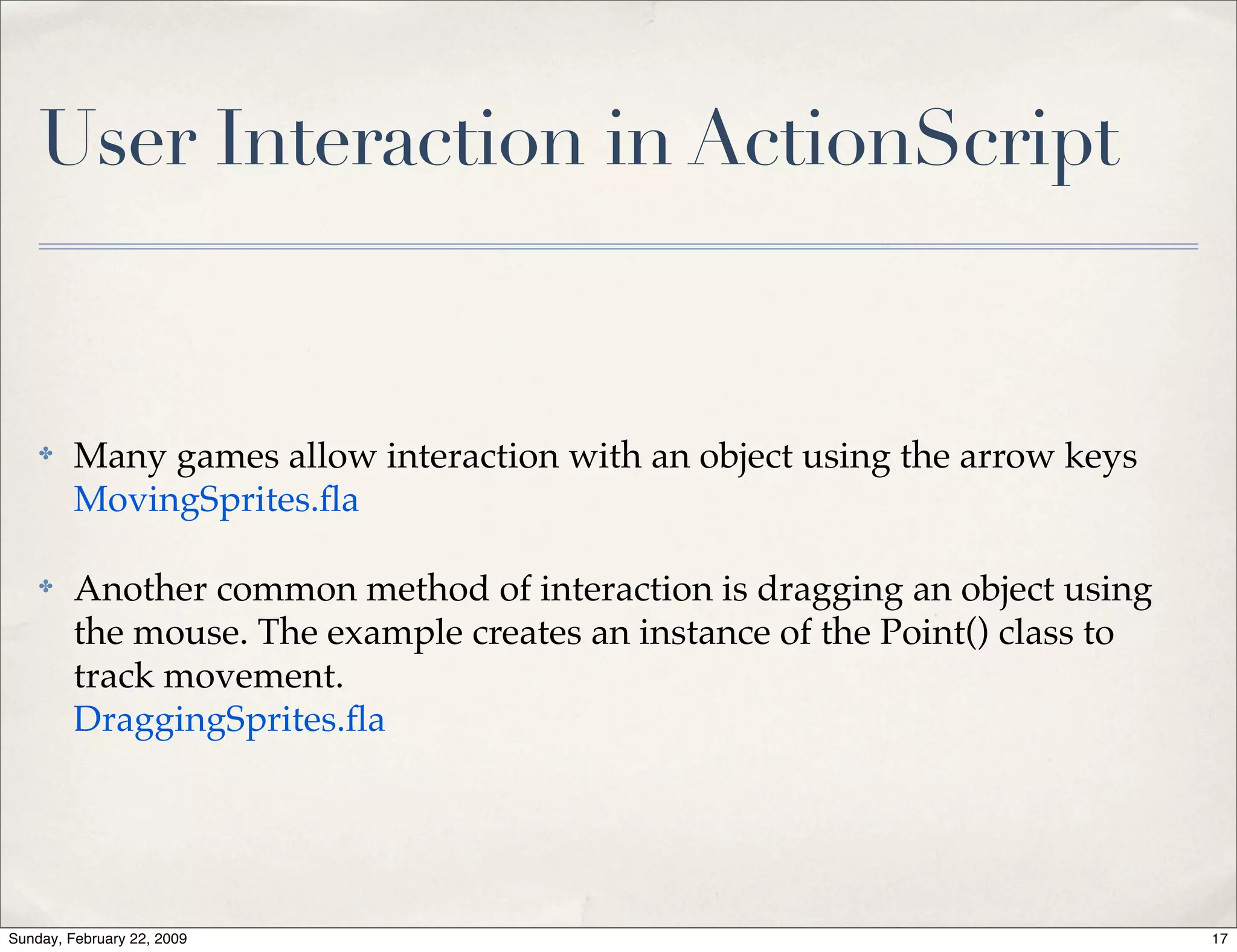 User Interaction in ActionScript

✤ Many games allow interaction with an object using the arrow keys
MovingSprites.fla

✤ Another common method of interaction is dragging an object using the mouse. The example creates an instance of the Point() class to track movement.
DraggingSprites.fla

Sunday, February 22, 2009

17